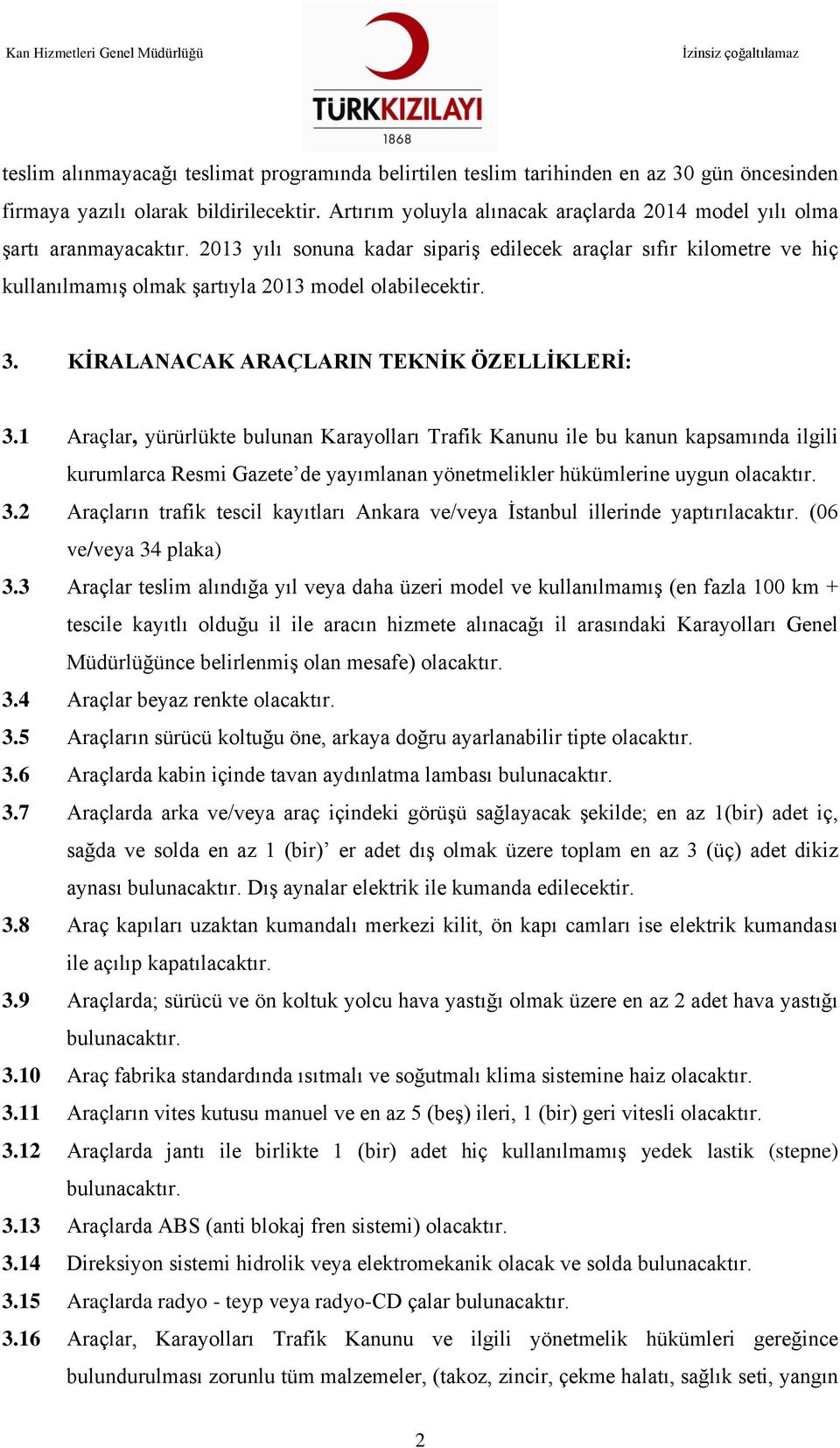 Kan Hizmetleri Genel Müdürlüğü

TÜRKKIZILAYI
1868

İzinsiz çoğaltılamaz

teslim alınmayacağı teslimat programında belirtilen teslim tarihinden en az 30 gün öncesinden firmaya yazılı olarak bildirilecektir. Artırım yoluyla alınacak araçlarda 2014 model yılı olma şartı aranmayacaktır. 2013 yılı sonuna kadar sipariş edilecek araçlar sıfır kilometre ve hiç kullanılmamış olmak şartıyla 2013 model olabilecektir.

3. KİRALANACAK ARAÇLARIN TEKNİK ÖZELLİKLERİ:

3.1 Araçlar, yürürlükte bulunan Karayolları Trafik Kanunu ile bu kanun kapsamında ilgili kurumlarca Resmi Gazete'de yayımlanan yönetmelikler hükümlerine uygun olacaktır.

3.2 Araçların trafik tescil kayıtları Ankara ve/veya İstanbul illerinde yaptırılacaktır. (06 ve/veya 34 plaka)

3.3 Araçlar teslim alındığa yıl veya daha üzeri model ve kullanılmamış (en fazla 100 km + tescile kayıtlı olduğu il ile aracın hizmete alınacağı il arasındaki Karayolları Genel Müdürlüğünce belirlenmiş olan mesafe) olacaktır.

3.4 Araçlar beyaz renkte olacaktır.

3.5 Araçların sürücü koltuğu öne, arkaya doğru ayarlanabilir tipte olacaktır.

3.6 Araçlarda kabin içinde tavan aydınlatma lambası bulunacaktır.

3.7 Araçlarda arka ve/veya araç içindeki görüşü sağlayacak şekilde; en az 1(bir) adet iç, sağda ve solda en az 1 (bir)' er adet dış olmak üzere toplam en az 3 (üç) adet dikiz aynası bulunacaktır. Dış aynalar elektrik ile kumanda edilecektir.

3.8 Araç kapıları uzaktan kumandalı merkezi kilit, ön kapı camları ise elektrik kumandası ile açılıp kapatılacaktır.

3.9 Araçlarda; sürücü ve ön koltuk yolcu hava yastığı olmak üzere en az 2 adet hava yastığı bulunacaktır.

3.10 Araç fabrika standardında ısıtmalı ve soğutmalı klima sistemine haiz olacaktır.

3.11 Araçların vites kutusu manuel ve en az 5 (beş) ileri, 1 (bir) geri vitesli olacaktır.

3.12 Araçlarda jantı ile birlikte 1 (bir) adet hiç kullanılmamış yedek lastik (stepne) bulunacaktır.

3.13 Araçlarda ABS (anti blokaj fren sistemi) olacaktır.

3.14 Direksiyon sistemi hidrolik veya elektromekanik olacak ve solda bulunacaktır.

3.15 Araçlarda radyo - teyp veya radyo-CD çalar bulunacaktır.

3.16 Araçlar, Karayolları Trafik Kanunu ve ilgili yönetmelik hükümleri gereğince bulundurulması zorunlu tüm malzemeler, (takoz, zincir, çekme halatı, sağlık seti, yangın

2